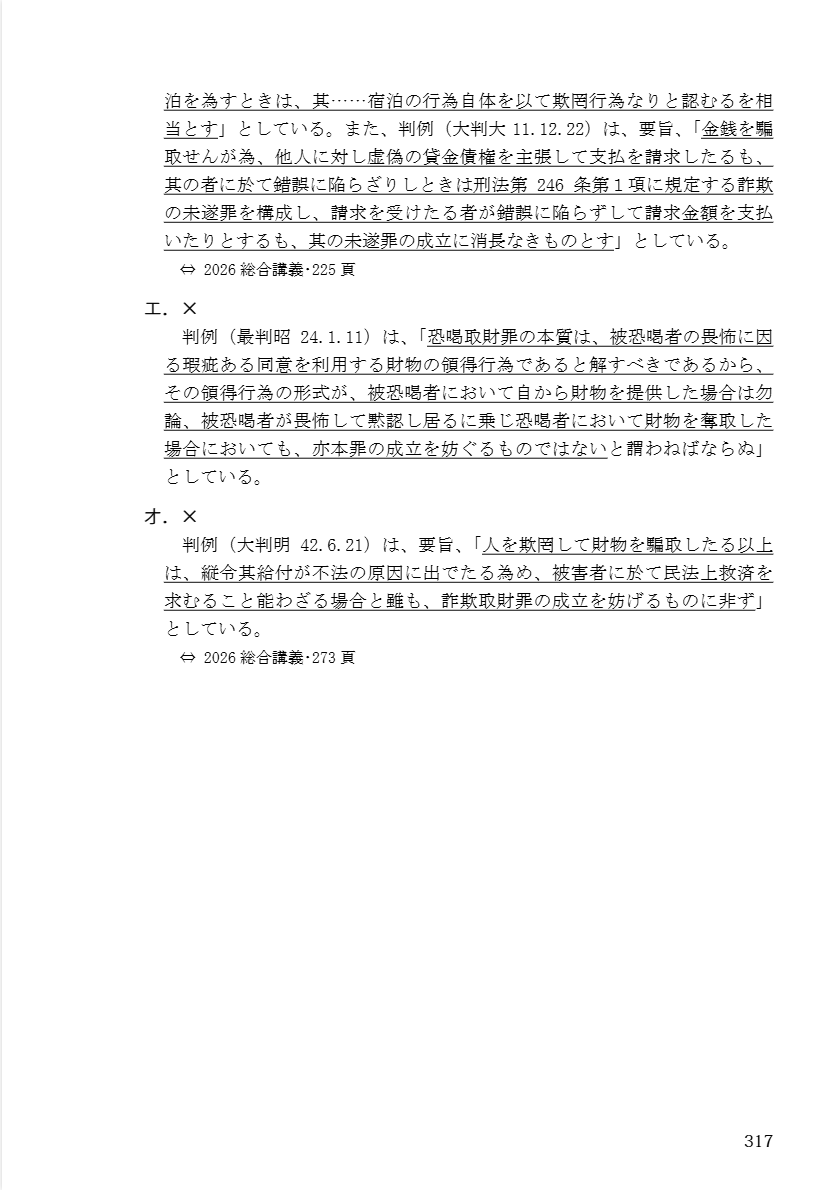 泊を為すときは、其……宿泊の行為自体を以て欺罔行為なりと認むるを相当とす」としている。また、判例（大判大 11.12.22）は、要旨、「金銭を騙取せんが為、他人に対し虚偽の貸金債権を主張して支払を請求したるも、其の者に於て錯誤に陥らざりしときは刑法第 246 条第１項に規定する詐欺の未遂罪を構成し、請求を受けたる者が錯誤に陥らずして請求金額を支払いたりとするも、其の未遂罪の成立に消長なきものとす」としている。

⇔ 2026 総合講義･225 頁

エ．×

判例（最判昭 24.1.11）は、「恐喝取財罪の本質は、被恐喝者の畏怖に因る瑕疵ある同意を利用する財物の領得行為であると解すべきであるから、その領得行為の形式が、被恐喝者において自から財物を提供した場合は勿論、被恐喝者が畏怖して黙認し居るに乗じ恐喝者において財物を奪取した場合においても、亦本罪の成立を妨ぐるものではないと謂わねばならぬ」としている。

オ．×

判例（大判明 42.6.21）は、要旨、「人を欺罔して財物を騙取したる以上は、縦令其給付が不法の原因に出でたる為め、被害者に於て民法上救済を求むること能わざる場合と雖も、詐欺取財罪の成立を妨げるものに非ず」としている。

⇔ 2026 総合講義･273 頁

317